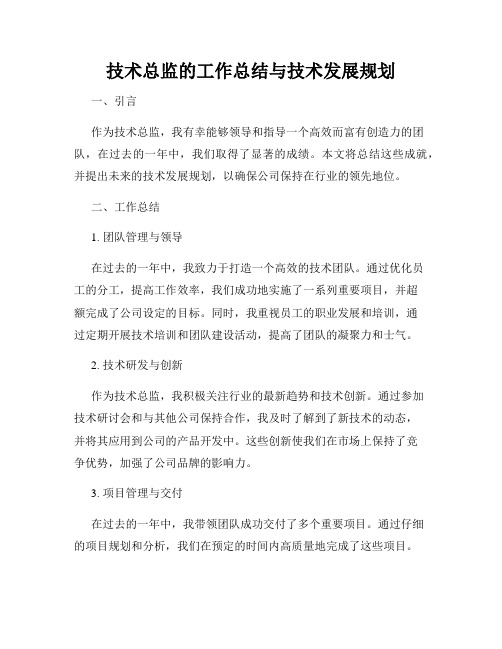 技术总监的工作总结与技术发展规划

一、引言

作为技术总监，我有幸能够领导和指导一个高效而富有创造力的团队，在过去的一年中，我们取得了显著的成绩。本文将总结这些成就，并提出未来的技术发展规划，以确保公司保持在行业的领先地位。

二、工作总结

1. 团队管理与领导

在过去的一年中，我致力于打造一个高效的技术团队。通过优化员工的分工，提高工作效率，我们成功地实施了一系列重要项目，并超额完成了公司设定的目标。同时，我重视员工的职业发展和培训，通过定期开展技术培训和团队建设活动，提高了团队的凝聚力和士气。

2. 技术研发与创新

作为技术总监，我积极关注行业的最新趋势和技术创新。通过参加技术研讨会和与其他公司保持合作，我及时了解到了新技术的动态，并将其应用到公司的产品开发中。这些创新使我们在市场上保持了竞争优势，加强了公司品牌的影响力。

3. 项目管理与交付

在过去的一年中，我带领团队成功交付了多个重要项目。通过仔细的项目规划和分析，我们在预定的时间内高质量地完成了这些项目。